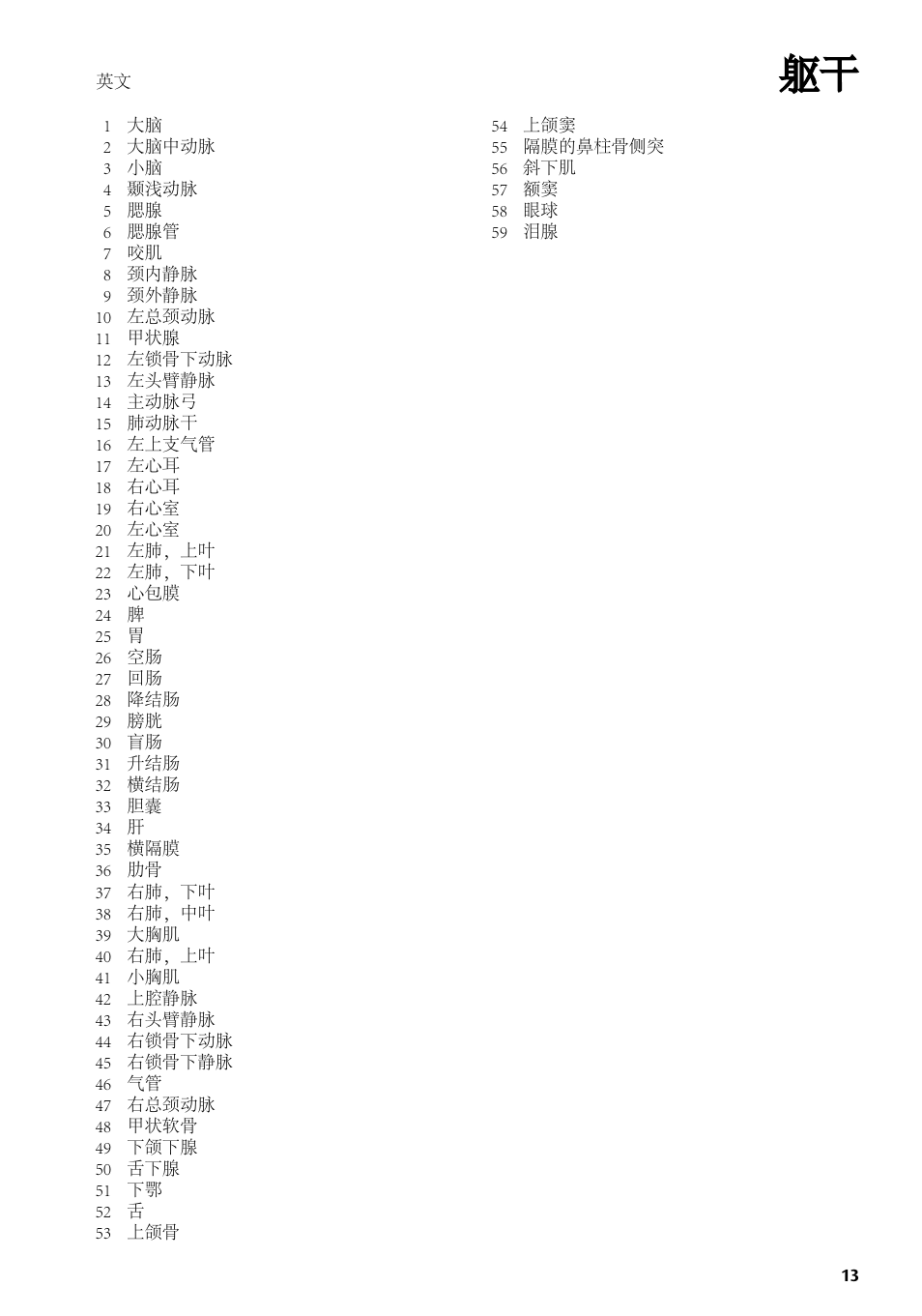 英文

躯干

1 大脑
2 大脑中动脉
3 小脑
4 颞浅动脉
5 腮腺
6 腮腺管
7 咬肌
8 颈内静脉
9 颈外静脉
10 左总颈动脉
11 甲状腺
12 左锁骨下动脉
13 左头臂静脉
14 主动脉弓
15 肺动脉干
16 左上支气管
17 左心耳
18 右心耳
19 右心室
20 左心室
21 左肺，上叶
22 左肺，下叶
23 心包膜
24 脾
25 胃
26 空肠
27 回肠
28 降结肠
29 膀胱
30 盲肠
31 升结肠
32 横结肠
33 胆囊
34 肝
35 横隔膜
36 肋骨
37 右肺，下叶
38 右肺，中叶
39 大胸肌
40 右肺，上叶
41 小胸肌
42 上腔静脉
43 右头臂静脉
44 右锁骨下动脉
45 右锁骨下静脉
46 气管
47 右总颈动脉
48 甲状软骨
49 下颌下腺
50 舌下腺
51 下鄂
52 舌
53 上颌骨

54 上颌窦
55 隔膜的鼻柱骨侧突
56 斜下肌
57 额窦
58 眼球
59 泪腺

13